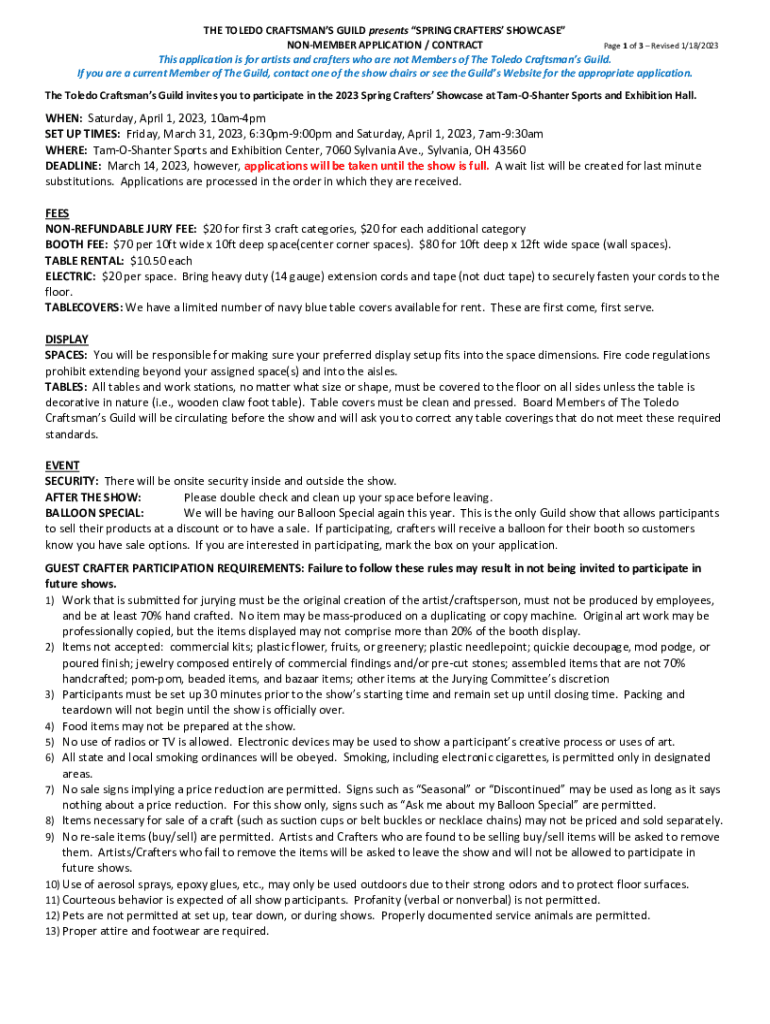 THE TOLEDO CRAFTSMAN'S GUILD presents "SPRING CRAFTERS' SHOWCASE"
NON-MEMBER APPLICATION / CONTRACT
Page 1 of 3 – Revised 1/18/2023

This application is for artists and crafters who are not Members of The Toledo Craftsman's Guild.
If you are a current Member of The Guild, contact one of the show chairs or see the Guild's Website for the appropriate application.

The Toledo Craftsman's Guild invites you to participate in the 2023 Spring Crafters' Showcase at Tam-O-Shanter Sports and Exhibition Hall.

WHEN: Saturday, April 1, 2023, 10am-4pm
SET UP TIMES: Friday, March 31, 2023, 6:30pm-9:00pm and Saturday, April 1, 2023, 7am-9:30am
WHERE: Tam-O-Shanter Sports and Exhibition Center, 7060 Sylvania Ave., Sylvania, OH 43560
DEADLINE: March 14, 2023, however, applications will be taken until the show is full. A wait list will be created for last minute substitutions. Applications are processed in the order in which they are received.

FEES
NON-REFUNDABLE JURY FEE: $20 for first 3 craft categories, $20 for each additional category
BOOTH FEE: $70 per 10ft wide x 10ft deep space(center corner spaces). $80 for 10ft deep x 12ft wide space (wall spaces).
TABLE RENTAL: $10.50 each
ELECTRIC: $20 per space. Bring heavy duty (14 gauge) extension cords and tape (not duct tape) to securely fasten your cords to the floor.
TABLECOVERS: We have a limited number of navy blue table covers available for rent. These are first come, first serve.

DISPLAY
SPACES: You will be responsible for making sure your preferred display setup fits into the space dimensions. Fire code regulations prohibit extending beyond your assigned space(s) and into the aisles.
TABLES: All tables and work stations, no matter what size or shape, must be covered to the floor on all sides unless the table is decorative in nature (i.e., wooden claw foot table). Table covers must be clean and pressed. Board Members of The Toledo Craftsman's Guild will be circulating before the show and will ask you to correct any table coverings that do not meet these required standards.

EVENT
SECURITY: There will be onsite security inside and outside the show.
AFTER THE SHOW: Please double check and clean up your space before leaving.
BALLOON SPECIAL: We will be having our Balloon Special again this year. This is the only Guild show that allows participants to sell their products at a discount or to have a sale. If participating, crafters will receive a balloon for their booth so customers know you have sale options. If you are interested in participating, mark the box on your application.

GUEST CRAFTER PARTICIPATION REQUIREMENTS: Failure to follow these rules may result in not being invited to participate in future shows.
1) Work that is submitted for jurying must be the original creation of the artist/craftsperson, must not be produced by employees, and be at least 70% hand crafted. No item may be mass-produced on a duplicating or copy machine. Original art work may be professionally copied, but the items displayed may not comprise more than 20% of the booth display.
2) Items not accepted: commercial kits; plastic flower, fruits, or greenery; plastic needlepoint; quickie decoupage, mod podge, or poured finish; jewelry composed entirely of commercial findings and/or pre-cut stones; assembled items that are not 70% handcrafted; pom-pom, beaded items, and bazaar items; other items at the Jurying Committee's discretion
3) Participants must be set up 30 minutes prior to the show's starting time and remain set up until closing time. Packing and teardown will not begin until the show is officially over.
4) Food items may not be prepared at the show.
5) No use of radios or TV is allowed. Electronic devices may be used to show a participant's creative process or uses of art.
6) All state and local smoking ordinances will be obeyed. Smoking, including electronic cigarettes, is permitted only in designated areas.
7) No sale signs implying a price reduction are permitted. Signs such as "Seasonal" or "Discontinued" may be used as long as it says nothing about a price reduction. For this show only, signs such as "Ask me about my Balloon Special" are permitted.
8) Items necessary for sale of a craft (such as suction cups or belt buckles or necklace chains) may not be priced and sold separately.
9) No re-sale items (buy/sell) are permitted. Artists and Crafters who are found to be selling buy/sell items will be asked to remove them. Artists/Crafters who fail to remove the items will be asked to leave the show and will not be allowed to participate in future shows.
10) Use of aerosol sprays, epoxy glues, etc., may only be used outdoors due to their strong odors and to protect floor surfaces.
11) Courteous behavior is expected of all show participants. Profanity (verbal or nonverbal) is not permitted.
12) Pets are not permitted at set up, tear down, or during shows. Properly documented service animals are permitted.
13) Proper attire and footwear are required.